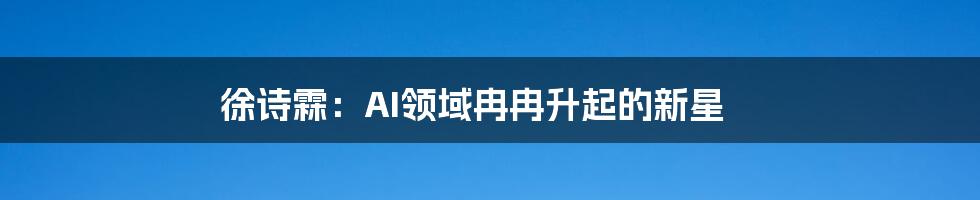 徐诗霖：AI领域冉冉升起的新星